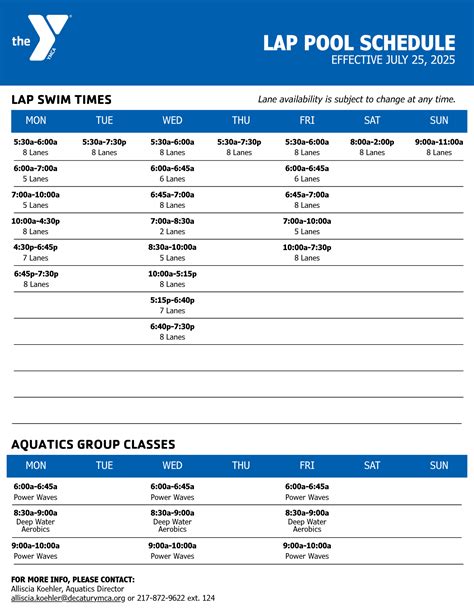 the YMCA

LAP POOL SCHEDULE
EFFECTIVE JULY 25, 2025

LAP SWIM TIMES

Lane availability is subject to change at any time.

| MON | TUE | WED | THU | FRI | SAT | SUN |
|---|---|---|---|---|---|---|
| 5:30a-6:00a 8 Lanes | 5:30a-7:30p 8 Lanes | 5:30a-6:00a 8 Lanes | 5:30a-7:30p 8 Lanes | 5:30a-6:00a 8 Lanes | 8:00a-2:00p 8 Lanes | 9:00a-11:00a 8 Lanes |
| 6:00a-7:00a 5 Lanes | | 6:00a-6:45a 6 Lanes | | 6:00a-6:45a 6 Lanes | | |
| 7:00a-10:00a 5 Lanes | | 6:45a-7:00a 8 Lanes | | 6:45a-7:00a 8 Lanes | | |
| 10:00a-4:30p 8 Lanes | | 7:00a-8:30a 2 Lanes | | 7:00a-10:00a 5 Lanes | | |
| 4:30p-6:45p 7 Lanes | | 8:30a-10:00a 5 Lanes | | 10:00a-7:30p 8 Lanes | | |
| 6:45p-7:30p 8 Lanes | | 10:00a-5:15p 8 Lanes | | | | |
| | | 5:15p-6:40p 7 Lanes | | | | |
| | | 6:40p-7:30p 8 Lanes | | | | |

AQUATICS GROUP CLASSES

| MON | TUE | WED | THU | FRI | SAT | SUN |
|---|---|---|---|---|---|---|
| 6:00a-6:45a Power Waves | | 6:00a-6:45a Power Waves | | 6:00a-6:45a Power Waves | | |
| 8:30a-9:00a Deep Water Aerobics | | 8:30a-9:00a Deep Water Aerobics | | 8:30a-9:00a Deep Water Aerobics | | |
| 9:00a-10:00a Power Waves | | 9:00a-10:00a Power Waves | | 9:00a-10:00a Power Waves | | |

FOR MORE INFO, PLEASE CONTACT:
Alliscia Koehler, Aquatics Director
alliscia.koehler@decaturymca.org or 217-872-9622 ext. 124